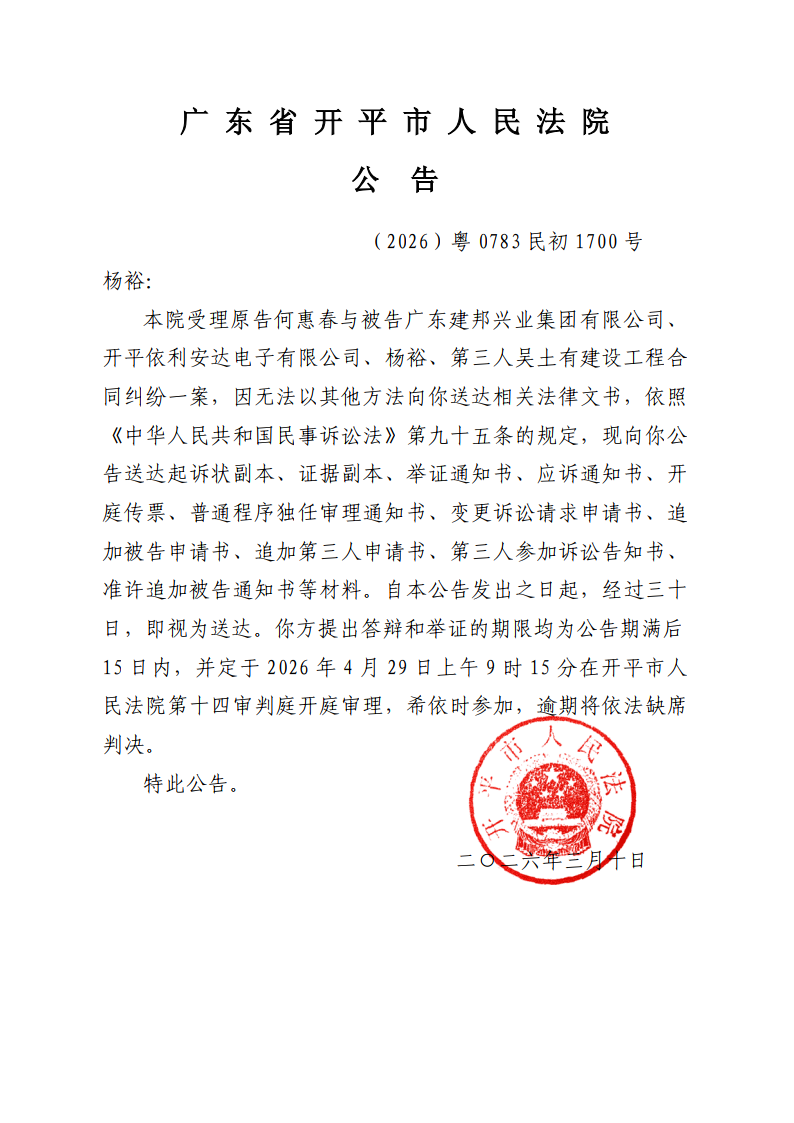 广东省开平市人民法院
公告

（2026）粤0783民初1700号

杨裕:

本院受理原告何惠春与被告广东建邦兴业集团有限公司、开平依利安达电子有限公司、杨裕、第三人吴土有建设工程合同纠纷一案，因无法以其他方法向你送达相关法律文书，依照《中华人民共和国民事诉讼法》第九十五条的规定，现向你公告送达起诉状副本、证据副本、举证通知书、应诉通知书、开庭传票、普通程序独任审理通知书、变更诉讼请求申请书、追加被告申请书、追加第三人申请书、第三人参加诉讼告知书、准许追加被告通知书等材料。自本公告发出之日起，经过三十日，即视为送达。你方提出答辩和举证的期限均为公告期满后15日内，并定于2026年4月29日上午9时15分在开平市人民法院第十四审判庭开庭审理，希依时参加，逾期将依法缺席判决。

特此公告。

开平市人民法院

二〇二六年三月十日